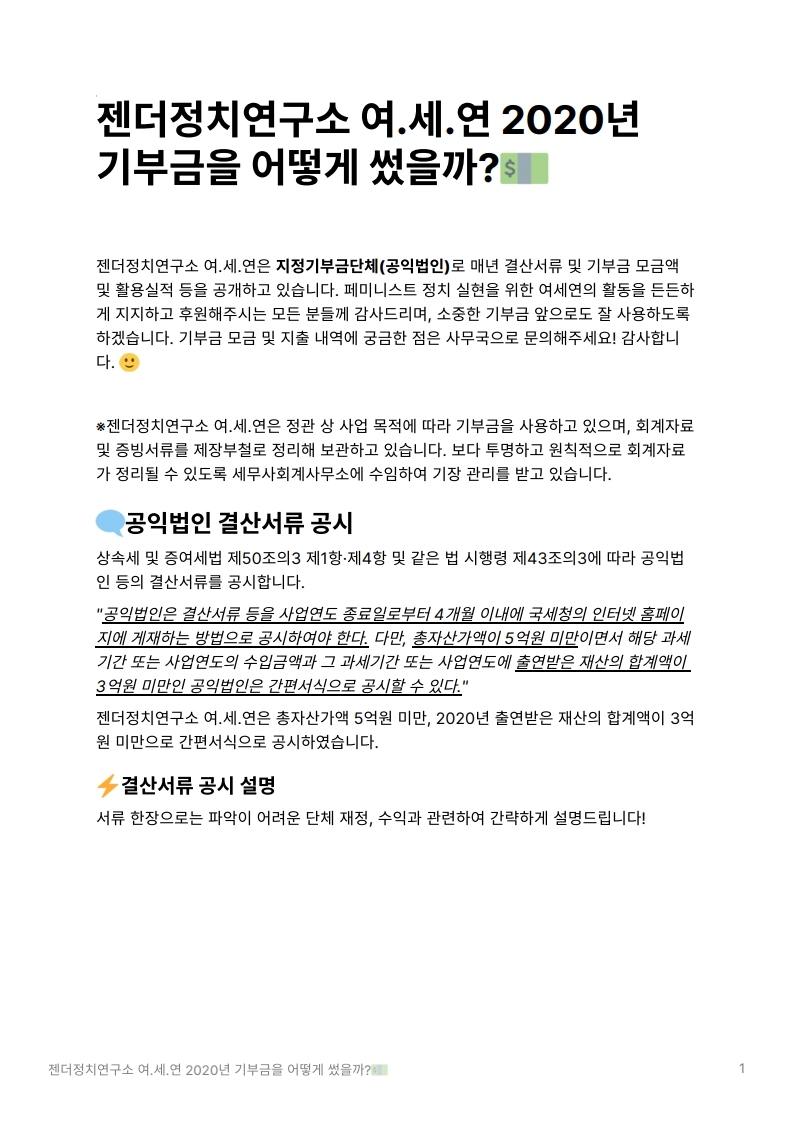 젠더정치연구소 여.세.연 2020년 기부금을 어떻게 썼을까?💵

젠더정치연구소 여.세.연은 지정기부금단체(공익법인)로 매년 결산서류 및 기부금 모금액 및 활용실적 등을 공개하고 있습니다. 페미니스트 정치 실현을 위한 여세연의 활동을 든든하게 지지하고 후원해주시는 모든 분들께 감사드리며, 소중한 기부금 앞으로도 잘 사용하도록 하겠습니다. 기부금 모금 및 지출 내역에 궁금한 점은 사무국으로 문의해주세요! 감사합니다. 🙂

※젠더정치연구소 여.세.연은 정관 상 사업 목적에 따라 기부금을 사용하고 있으며, 회계자료 및 증빙서류를 제장부철로 정리해 보관하고 있습니다. 보다 투명하고 원칙적으로 회계자료가 정리될 수 있도록 세무사회계사무소에 수임하여 기장 관리를 받고 있습니다.

💬공익법인 결산서류 공시

상속세 및 증여세법 제50조의3 제1항·제4항 및 같은 법 시행령 제43조의3에 따라 공익법인 등의 결산서류를 공시합니다.

"공익법인은 결산서류 등을 사업연도 종료일로부터 4개월 이내에 국세청의 인터넷 홈페이지에 게재하는 방법으로 공시하여야 한다. 다만, 총자산가액이 5억원 미만이면서 해당 과세기간 또는 사업연도의 수입금액과 그 과세기간 또는 사업연도에 출연받은 재산의 합계액이 3억원 미만인 공익법인은 간편서식으로 공시할 수 있다."

젠더정치연구소 여.세.연은 총자산가액 5억원 미만, 2020년 출연받은 재산의 합계액이 3억원 미만으로 간편서식으로 공시하였습니다.

⚡결산서류 공시 설명

서류 한장으로는 파악이 어려운 단체 재정, 수익과 관련하여 간략하게 설명드립니다!

젠더정치연구소 여.세.연 2020년 기부금을 어떻게 썼을까?💵

1